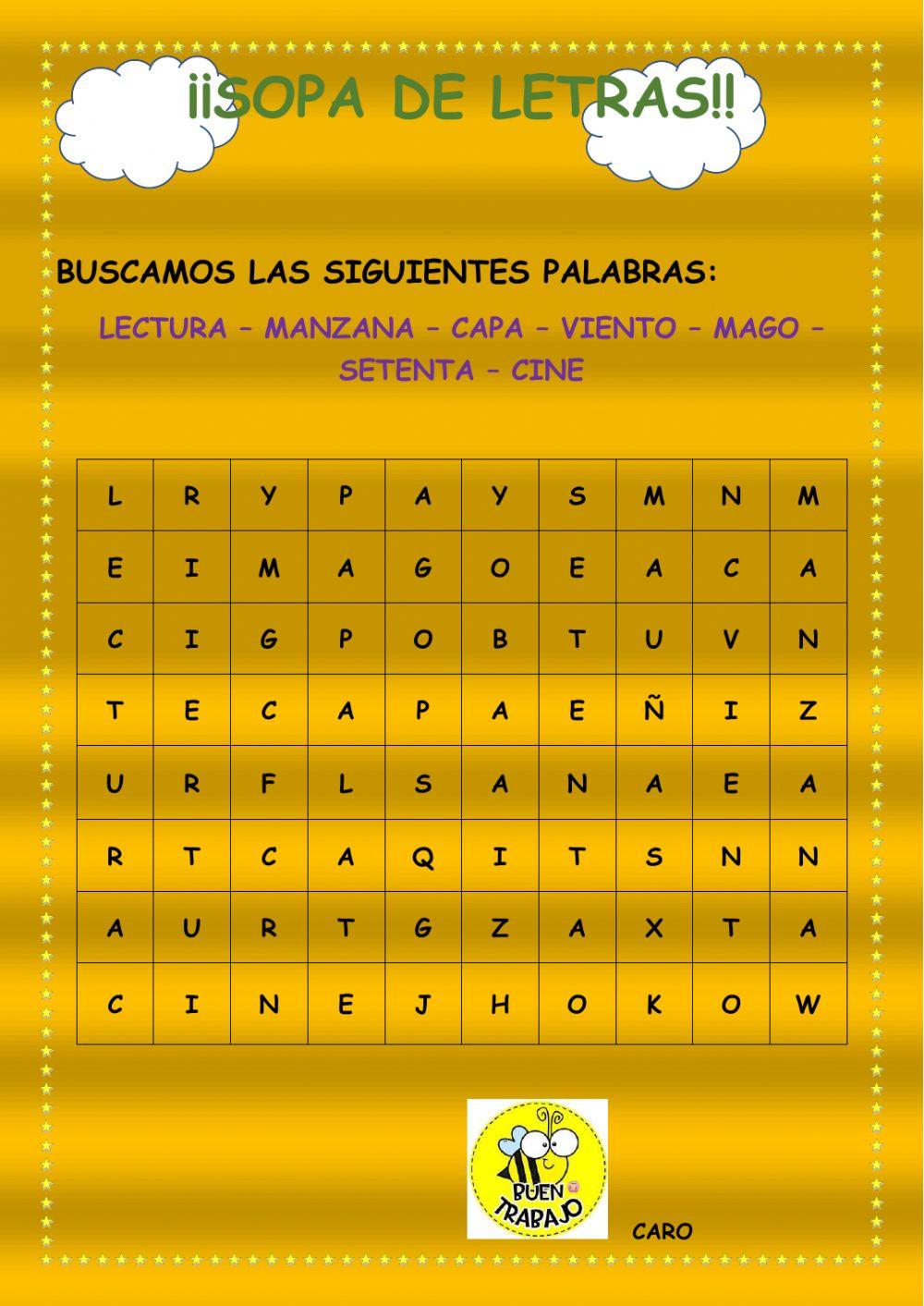 ¡¡SOPA DE LETRAS!!

BUSCAMOS LAS SIGUIENTES PALABRAS:

LECTURA – MANZANA – CAPA – VIENTO – MAGO – SETENTA – CINE

| L | R | Y | P | A | Y | S | M | N | M |
|---|---|---|---|---|---|---|---|---|---|
| E | I | M | A | G | O | E | A | C | A |
| C | I | G | P | O | B | T | U | V | N |
| T | E | C | A | P | A | E | Ñ | I | Z |
| U | R | F | L | S | A | N | A | E | A |
| R | T | C | A | Q | I | T | S | N | N |
| A | U | R | T | G | Z | A | X | T | A |
| C | I | N | E | J | H | O | K | O | W |

BUEN TRABAJO

CARO